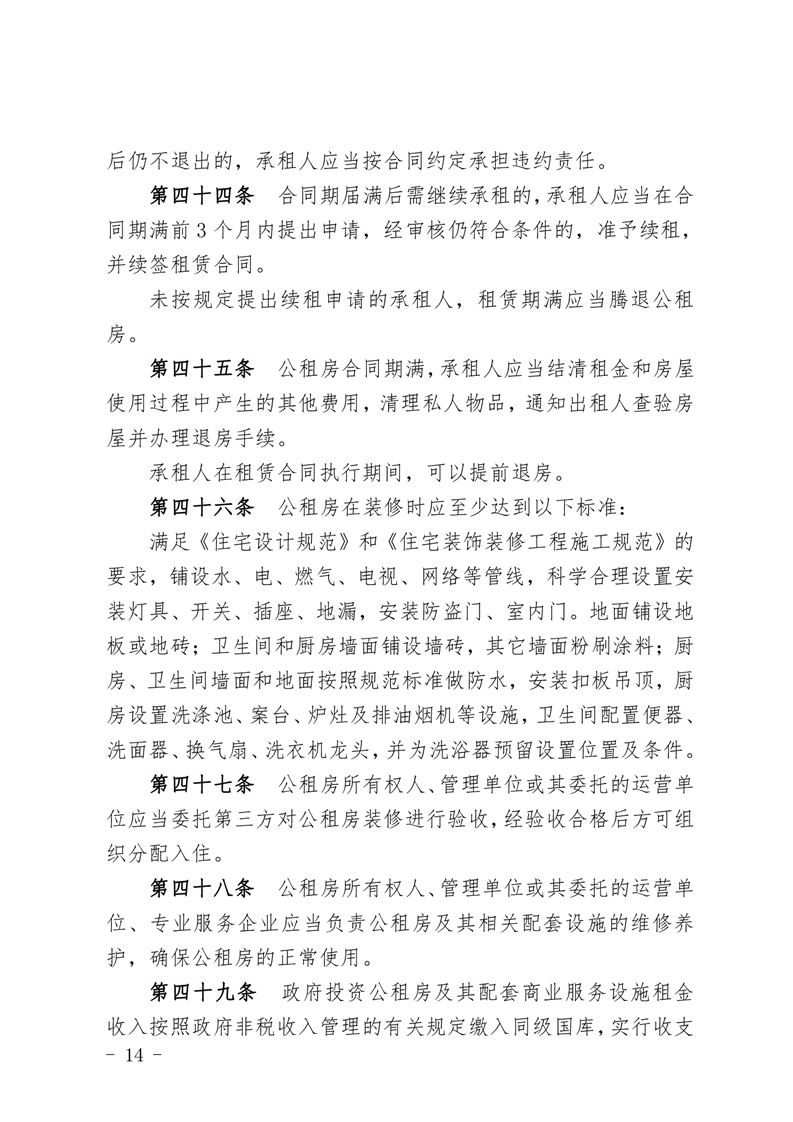 后仍不退出的，承租人应当按合同约定承担违约责任。

第四十四条　合同期届满后需继续承租的，承租人应当在合同期满前 3 个月内提出申请，经审核仍符合条件的，准予续租，并续签租赁合同。

未按规定提出续租申请的承租人，租赁期满应当腾退公租房。

第四十五条　公租房合同期满，承租人应当结清租金和房屋使用过程中产生的其他费用，清理私人物品，通知出租人查验房屋并办理退房手续。

承租人在租赁合同执行期间，可以提前退房。

第四十六条　公租房在装修时应至少达到以下标准：

满足《住宅设计规范》和《住宅装饰装修工程施工规范》的要求，铺设水、电、燃气、电视、网络等管线，科学合理设置安装灯具、开关、插座、地漏，安装防盗门、室内门。地面铺设地板或地砖；卫生间和厨房墙面铺设墙砖，其它墙面粉刷涂料；厨房、卫生间墙面和地面按照规范标准做防水，安装扣板吊顶，厨房设置洗涤池、案台、炉灶及排油烟机等设施，卫生间配置便器、洗面器、换气扇、洗衣机龙头，并为洗浴器预留设置位置及条件。

第四十七条　公租房所有权人、管理单位或其委托的运营单位应当委托第三方对公租房装修进行验收，经验收合格后方可组织分配入住。

第四十八条　公租房所有权人、管理单位或其委托的运营单位、专业服务企业应当负责公租房及其相关配套设施的维修养护，确保公租房的正常使用。

第四十九条　政府投资公租房及其配套商业服务设施租金收入按照政府非税收入管理的有关规定缴入同级国库，实行收支

－ 14 －